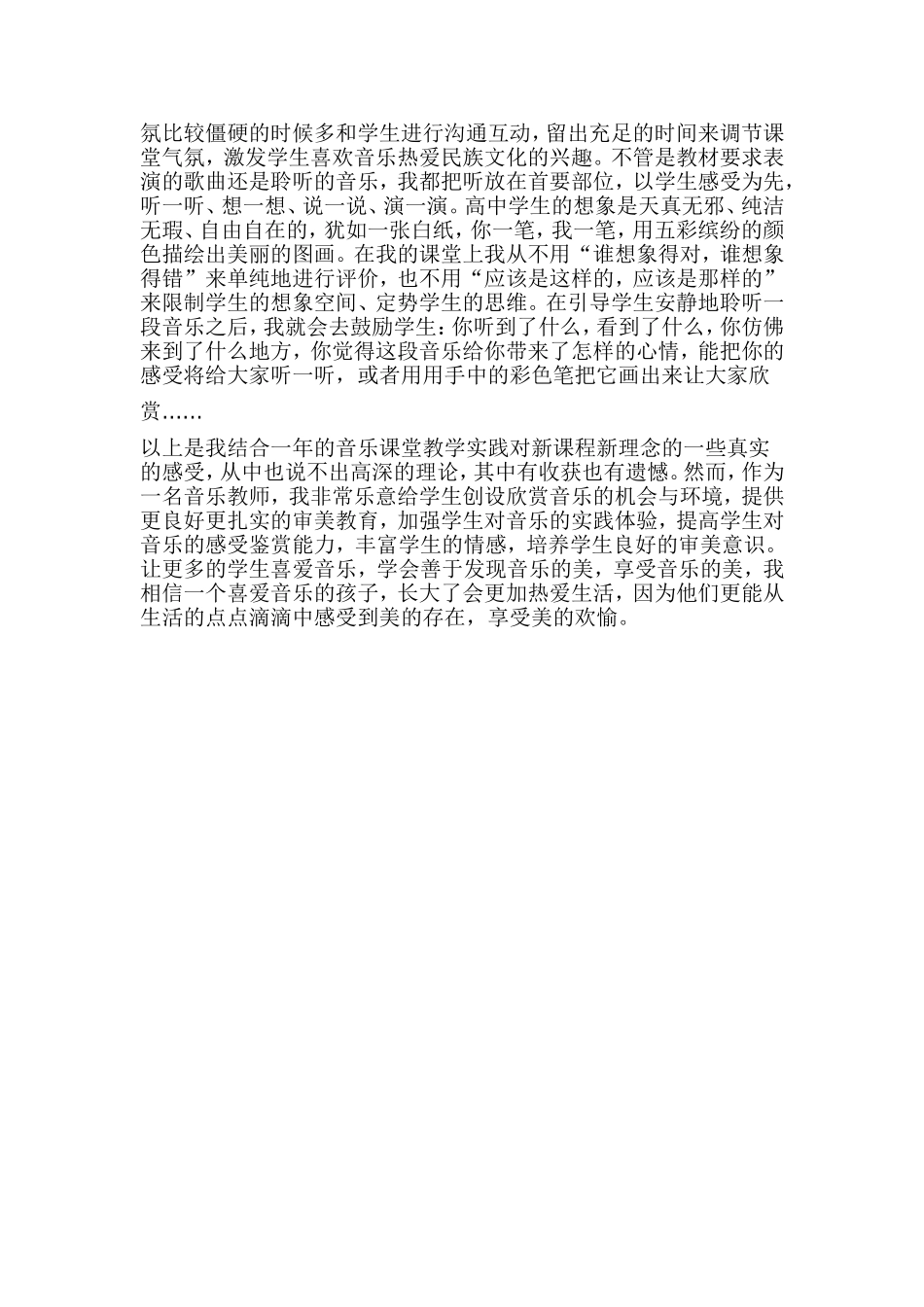 氛比较僵硬的时候多和学生进行沟通互动，留出充足的时间来调节课堂气氛，激发学生喜欢音乐热爱民族文化的兴趣。不管是教材要求表演的歌曲还是聆听的音乐，我都把听放在首要部位，以学生感受为先，听一听、想一想、说一说、演一演。高中学生的想象是天真无邪、纯洁无瑕、自由自在的，犹如一张白纸，你一笔，我一笔，用五彩缤纷的颜色描绘出美丽的图画。在我的课堂上我从不用“谁想象得对，谁想象得错”来单纯地进行评价，也不用“应该是这样的，应该是那样的”来限制学生的想象空间、定势学生的思维。在引导学生安静地聆听一段音乐之后，我就会去鼓励学生：你听到了什么，看到了什么，你仿佛来到了什么地方，你觉得这段音乐给你带来了怎样的心情，能把你的感受将给大家听一听，或者用用手中的彩色笔把它画出来让大家欣赏……

以上是我结合一年的音乐课堂教学实践对新课程新理念的一些真实的感受，从中也说不出高深的理论，其中有收获也有遗憾。然而，作为一名音乐教师，我非常乐意给学生创设欣赏音乐的机会与环境，提供更良好更扎实的审美教育，加强学生对音乐的实践体验，提高学生对音乐的感受鉴赏能力，丰富学生的情感，培养学生良好的审美意识。让更多的学生喜爱音乐，学会善于发现音乐的美，享受音乐的美，我相信一个喜爱音乐的孩子，长大了会更加热爱生活，因为他们更能从生活的点点滴滴中感受到美的存在，享受美的欢愉。